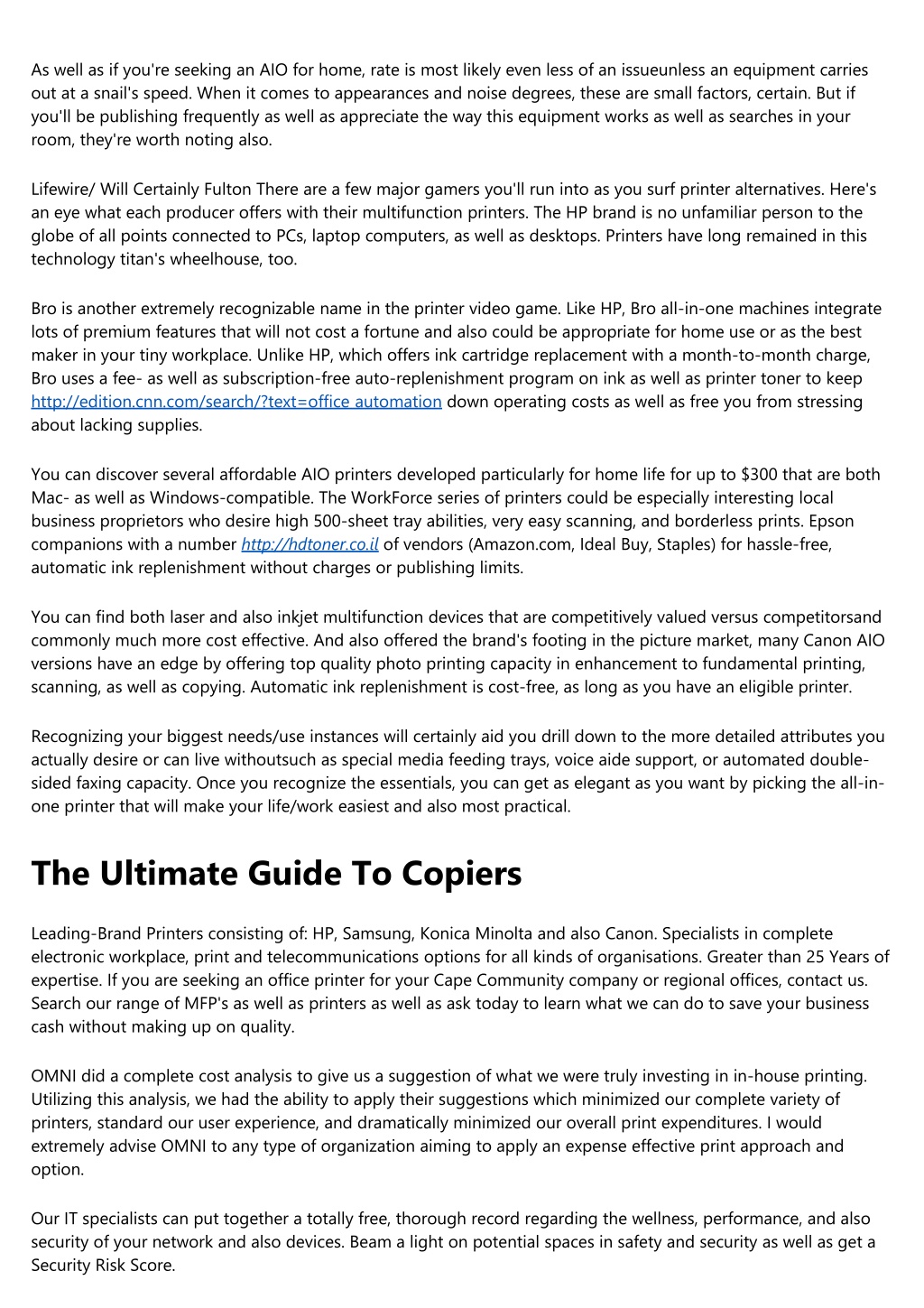 As well as if you're seeking an AIO for home, rate is most likely even less of an issueunless an equipment carries out at a snail's speed. When it comes to appearances and noise degrees, these are small factors, certain. But if you'll be publishing frequently as well as appreciate the way this equipment works as well as searches in your room, they're worth noting also.

Lifewire/ Will Certainly Fulton There are a few major gamers you'll run into as you surf printer alternatives. Here's an eye what each producer offers with their multifunction printers. The HP brand is no unfamiliar person to the globe of all points connected to PCs, laptop computers, as well as desktops. Printers have long remained in this technology titan's wheelhouse, too.

Bro is another extremely recognizable name in the printer video game. Like HP, Bro all-in-one machines integrate lots of premium features that will not cost a fortune and also could be appropriate for home use or as the best maker in your tiny workplace. Unlike HP, which offers ink cartridge replacement with a month-to-month charge, Bro uses a fee- as well as subscription-free auto-replenishment program on ink as well as printer toner to keep http://edition.cnn.com/search/?text=office automation down operating costs as well as free you from stressing about lacking supplies.

You can discover several affordable AIO printers developed particularly for home life for up to $300 that are both Mac- as well as Windows-compatible. The WorkForce series of printers could be especially interesting local business proprietors who desire high 500-sheet tray abilities, very easy scanning, and borderless prints. Epson companions with a number http://hdtoner.co.il of vendors (Amazon.com, Ideal Buy, Staples) for hassle-free, automatic ink replenishment without charges or publishing limits.

You can find both laser and also inkjet multifunction devices that are competitively valued versus competitorsand commonly much more cost effective. And also offered the brand's footing in the picture market, many Canon AIO versions have an edge by offering top quality photo printing capacity in enhancement to fundamental printing, scanning, as well as copying. Automatic ink replenishment is cost-free, as long as you have an eligible printer.

Recognizing your biggest needs/use instances will certainly aid you drill down to the more detailed attributes you actually desire or can live withoutsuch as special media feeding trays, voice aide support, or automated double-sided faxing capacity. Once you recognize the essentials, you can get as elegant as you want by picking the all-in-one printer that will make your life/work easiest and also most practical.

The Ultimate Guide To Copiers

Leading-Brand Printers consisting of: HP, Samsung, Konica Minolta and also Canon. Specialists in complete electronic workplace, print and telecommunications options for all kinds of organisations. Greater than 25 Years of expertise. If you are seeking an office printer for your Cape Community company or regional offices, contact us. Search our range of MFP's as well as printers as well as ask today to learn what we can do to save your business cash without making up on quality.

OMNI did a complete cost analysis to give us a suggestion of what we were truly investing in in-house printing. Utilizing this analysis, we had the ability to apply their suggestions which minimized our complete variety of printers, standard our user experience, and dramatically minimized our overall print expenditures. I would extremely advise OMNI to any type of organization aiming to apply an expense effective print approach and option.

Our IT specialists can put together a totally free, thorough record regarding the wellness, performance, and also security of your network and also devices. Beam a light on potential spaces in safety and security as well as get a Security Risk Score.